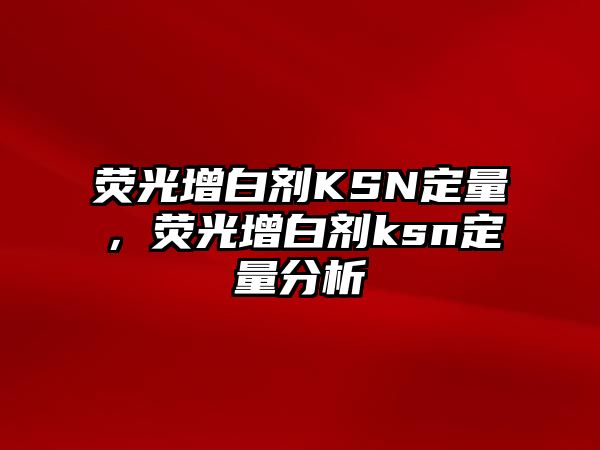 荧光增白剂KSN定量，荧光增白剂ksn定量分析